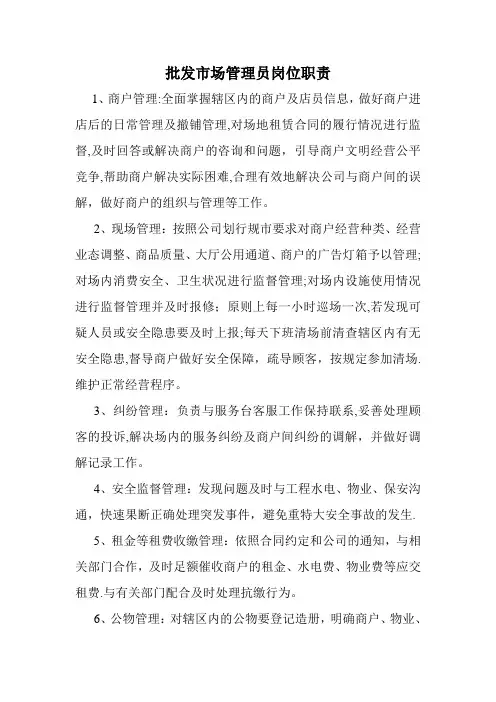 批发市场管理员岗位职责

1、商户管理:全面掌握辖区内的商户及店员信息，做好商户进店后的日常管理及撤铺管理,对场地租赁合同的履行情况进行监督,及时回答或解决商户的咨询和问题，引导商户文明经营公平竞争,帮助商户解决实际困难,合理有效地解决公司与商户间的误解，做好商户的组织与管理等工作。

2、现场管理：按照公司划行规市要求对商户经营种类、经营业态调整、商品质量、大厅公用通道、商户的广告灯箱予以管理;对场内消费安全、卫生状况进行监督管理;对场内设施使用情况进行监督管理并及时报修；原则上每一小时巡场一次,若发现可疑人员或安全隐患要及时上报;每天下班清场前清查辖区内有无安全隐患,督导商户做好安全保障，疏导顾客，按规定参加清场.维护正常经营程序。

3、纠纷管理：负责与服务台客服工作保持联系,妥善处理顾客的投诉,解决场内的服务纠纷及商户间纠纷的调解，并做好调解记录工作。

4、安全监督管理：发现问题及时与工程水电、物业、保安沟通，快速果断正确处理突发事件，避免重特大安全事故的发生.

5、租金等租费收缴管理：依照合同约定和公司的通知，与相关部门合作，及时足额催收商户的租金、水电费、物业费等应交租费.与有关部门配合及时处理抗缴行为。

6、公物管理：对辖区内的公物要登记造册，明确商户、物业、